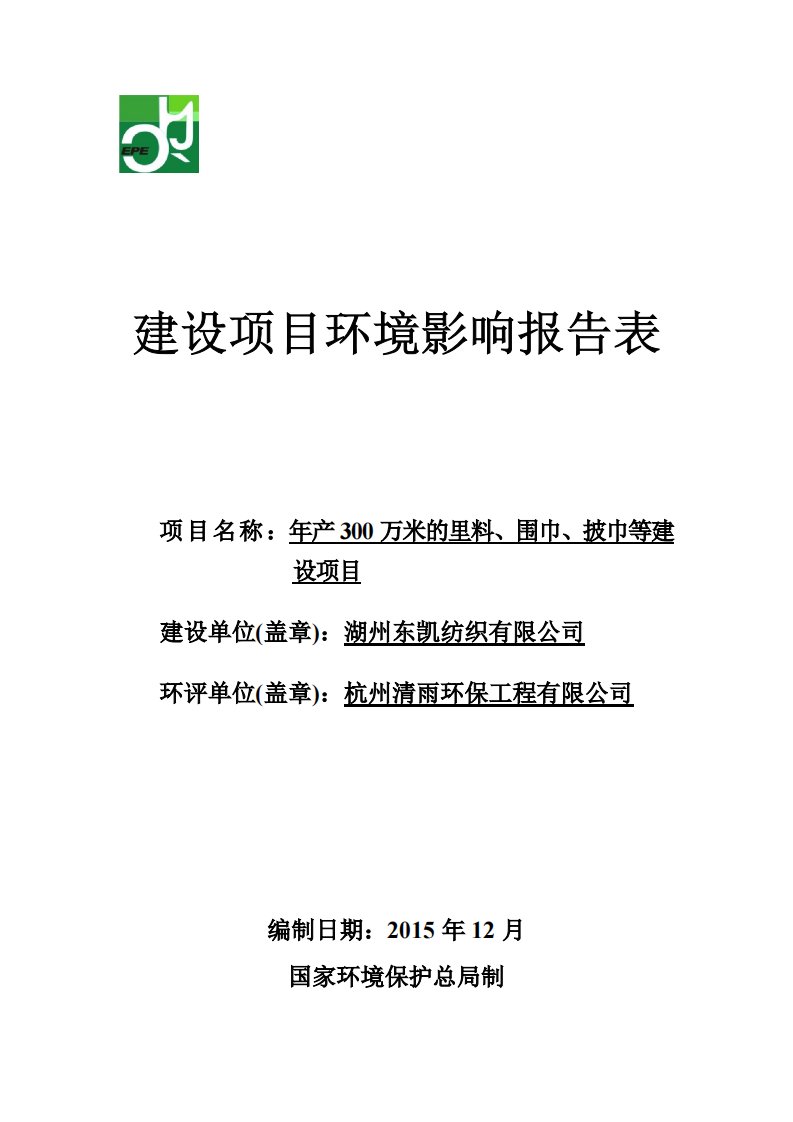 EPE

建设项目环境影响报告表

项目名称：年产 300 万米的里料、围巾、披巾等建设项目

建设单位(盖章)：湖州东凯纺织有限公司

环评单位(盖章)：杭州清雨环保工程有限公司

编制日期：2015 年 12 月

国家环境保护总局制